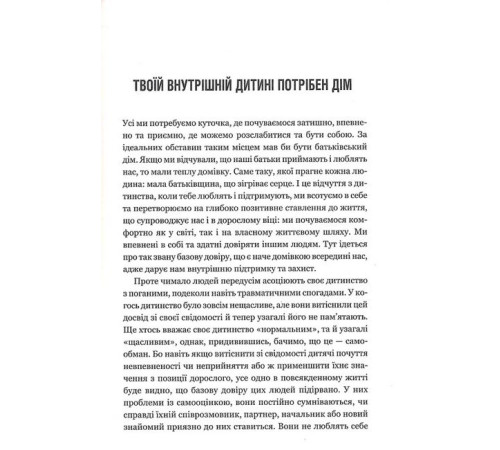 ТВОЇЙ ВНУТРІШНІЙ ДИТИНІ ПОТРІБЕН ДІМ

Усі ми потребуємо куточка, де почуваємося затишно, впевнено та приємно, де можемо розслабитися та бути собою. За ідеальних обставин таким місцем мав би бути батьківський дім. Якщо ми відчували, що наші батьки приймають і люблять нас, то мали теплу домівку. Саме таку, якої прагне кожна людина: мала батьківщина, що зігріває серце. І це відчуття з дитинства, коли тебе люблять і підтримують, ми всотуємо в себе та перетворюємо на глибоко позитивне ставлення до життя, що супроводжує нас і в дорослому віці: ми почуваємося комфортно як у світі, так і на власному життєвому шляху. Ми впевнені в собі та здатні довіряти іншим людям. Тут ідеться про так звану базову довіру, що є наче домівкою всередині нас, адже дарує нам внутрішню підтримку та захист.

Проте чимало людей передусім асоціюють своє дитинство з поганими, подеколи навіть травматичними спогадами. У когось дитинство було зовсім нещасливе, але вони витіснили цей досвід зі своєї свідомості й тепер узагалі його не пам'ятають. Ще хтось вважає своє дитинство «нормальним», та й узагалі «щасливим», однак, придивившись, бачимо, що це — самообман. Бо навіть якщо витіснити зі свідомості дитячі почуття невпевненості чи неприйняття або ж применшити їхнє значення з позиції дорослого, усе одно в повсякденному житті буде видно, що базову довіру цих людей підірвано. У них проблеми із самооцінкою, вони постійно сумніваються, чи справді їхній співрозмовник, партнер, начальник або новий знайомий приязно до них ставиться. Вони не люблять себе